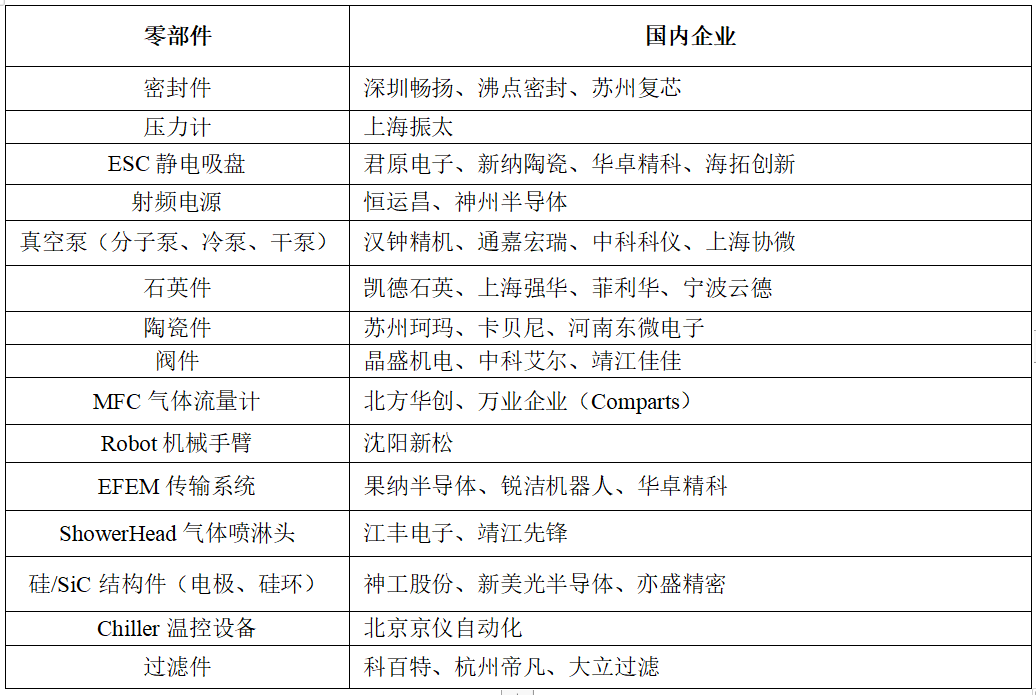 | 零部件 | 国内企业 |
|---|---|
| 密封件 | 深圳畅扬、沸点密封、苏州复芯 |
| 压力计 | 上海振太 |
| ESC 静电吸盘 | 君原电子、新纳陶瓷、华卓精科、海拓创新 |
| 射频电源 | 恒运昌、神州半导体 |
| 真空泵（分子泵、冷泵、干泵） | 汉钟精机、通嘉宏瑞、中科科仪、上海协微 |
| 石英件 | 凯德石英、上海强华、菲利华、宁波云德 |
| 陶瓷件 | 苏州珂玛、卡贝尼、河南东微电子 |
| 阀件 | 晶盛机电、中科艾尔、靖江佳佳 |
| MFC 气体流量计 | 北方华创、万业企业（Comparts） |
| Robot 机械手臂 | 沈阳新松 |
| EFEM 传输系统 | 果纳半导体、锐洁机器人、华卓精科 |
| ShowerHead 气体喷淋头 | 江丰电子、靖江先锋 |
| 硅/SiC 结构件（电极、硅环） | 神工股份、新美光半导体、亦盛精密 |
| Chiller 温控设备 | 北京京仪自动化 |
| 过滤件 | 科百特、杭州帝凡、大立过滤 |